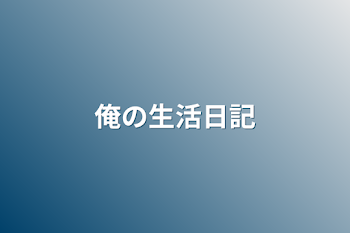 俺の生活日記